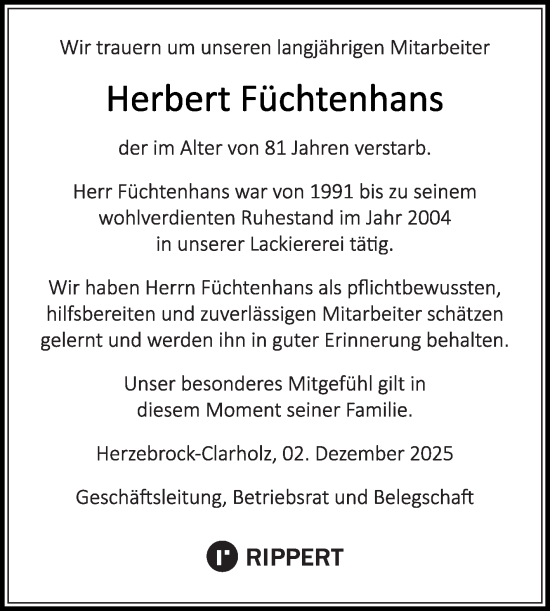 Wir trauern um unseren langjährigen Mitarbeiter

Herbert Füchtenhans

der im Alter von 81 Jahren verstarb.

Herr Füchtenhans war von 1991 bis zu seinem wohlverdienten Ruhestand im Jahr 2004 in unserer Lackiererei tätig.

Wir haben Herrn Füchtenhans als pflichtbewussten, hilfsbereiten und zuverlässigen Mitarbeiter schätzen gelernt und werden ihn in guter Erinnerung behalten.

Unser besonderes Mitgefühl gilt in diesem Moment seiner Familie.

Herzebrock-Clarholz, 02. Dezember 2025

Geschäftsleitung, Betriebsrat und Belegschaft

RIPPERT